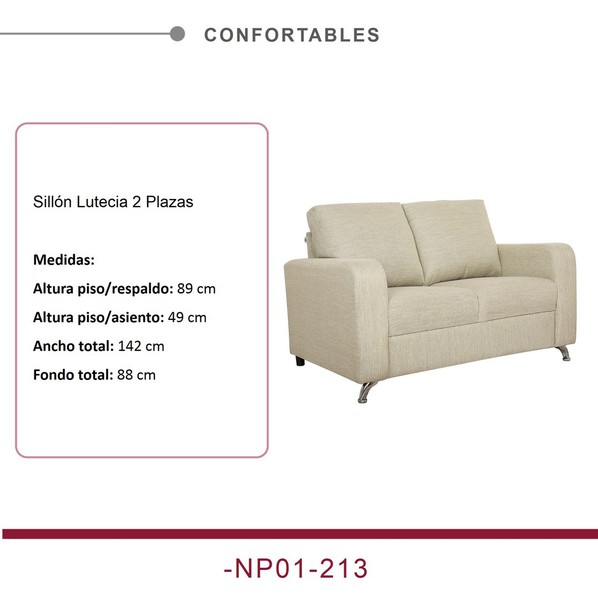 CONFORTABLES

Sillón Lutecia 2 Plazas

Medidas:

Altura piso/respaldo: 89 cm

Altura piso/asiento: 49 cm

Ancho total: 142 cm

Fondo total: 88 cm

-NP01-213